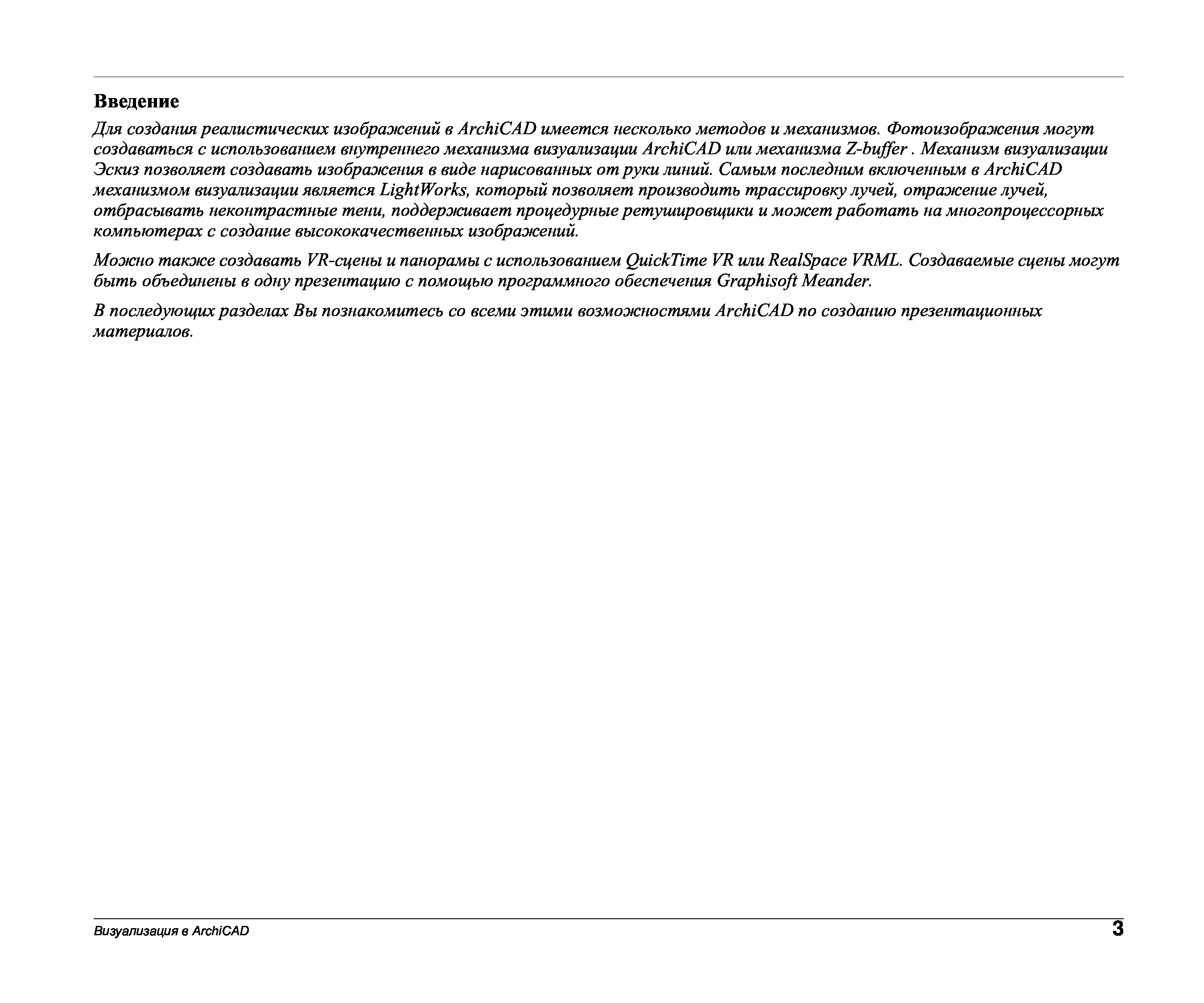 Введение

Для создания реалистических изображений в ArchiCAD имеется несколько методов и механизмов. Фотоизображения могут создаваться с использованием внутреннего механизма визуализации ArchiCAD или механизма Z-buffer . Механизм визуализации Эскиз позволяет создавать изображения в виде нарисованных от руки линий. Самым последним включенным в ArchiCAD механизмом визуализации является LightWorks, который позволяет производить трассировку лучей, отражение лучей, отбрасывать неконтрастные тени, поддерживает процедурные ретушировщики и может работать на многопроцессорных компьютерах с создание высококачественных изображений.

Можно также создавать VR-сцены и панорамы с использованием QuickTime VR или RealSpace VRML. Создаваемые сцены могут быть объединены в одну презентацию с помощью программного обеспечения Graphisoft Meander.

В последующих разделах Вы познакомитесь со всеми этими возможностями ArchiCAD по созданию презентационных материалов.

Визуализация в ArchiCAD

3